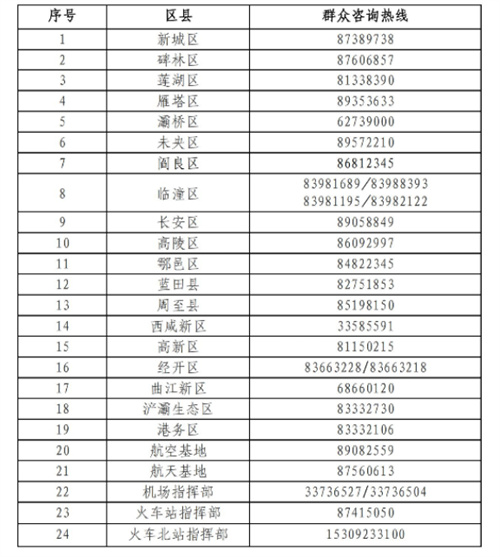 | 序号 | 区县 | 群众咨询热线 |
|---|---|---|
| 1 | 新城区 | 87389738 |
| 2 | 碑林区 | 87606857 |
| 3 | 莲湖区 | 81338390 |
| 4 | 雁塔区 | 89353633 |
| 5 | 灞桥区 | 62739000 |
| 6 | 未央区 | 89572210 |
| 7 | 阎良区 | 86812345 |
| 8 | 临潼区 | 83981689/83988393 83981195/83982122 |
| 9 | 长安区 | 89058849 |
| 10 | 高陵区 | 86092997 |
| 11 | 鄠邑区 | 84822345 |
| 12 | 蓝田县 | 82751853 |
| 13 | 周至县 | 85198150 |
| 14 | 西咸新区 | 33585591 |
| 15 | 高新区 | 81150215 |
| 16 | 经开区 | 83663228/83663218 |
| 17 | 曲江新区 | 68660120 |
| 18 | 浐灞生态区 | 83332730 |
| 19 | 港务区 | 83332106 |
| 20 | 航空基地 | 89082559 |
| 21 | 航天基地 | 87560613 |
| 22 | 机场指挥部 | 33736527/33736504 |
| 23 | 火车站指挥部 | 87415050 |
| 24 | 火车北站指挥部 | 15309233100 |